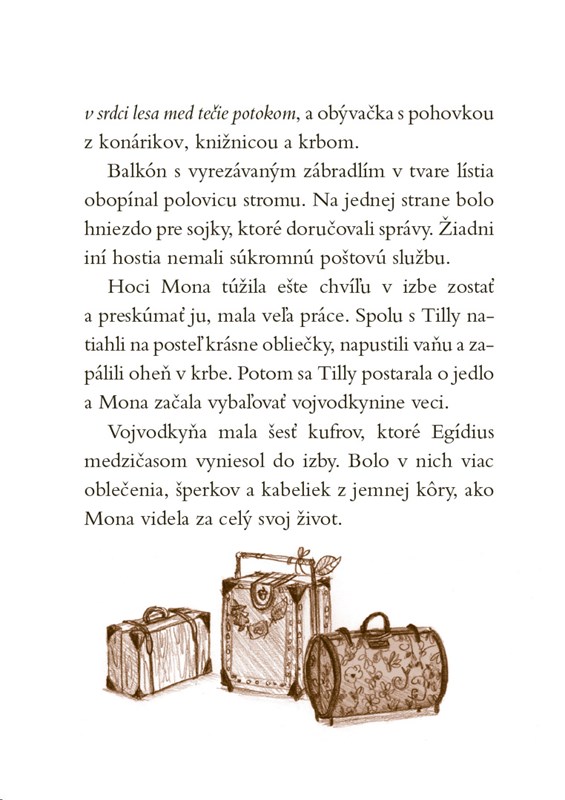 v srdci lesa med tečie potokom, a obývačka s pohovkou z konárikov, knižnicou a krbom.

Balkón s vyrezávaným zábradlím v tvare lístia obopínal polovicu stromu. Na jednej strane bolo hniezdo pre sojky, ktoré doručovali správy. Žiadni iní hostia nemali súkromnú poštovú službu.

Hoci Mona túžila ešte chvíľu v izbe zostať a preskúmať ju, mala veľa práce. Spolu s Tilly natiahli na posteľ krásne obliečky, napustili vaňu a zapálili oheň v krbe. Potom sa Tilly postarala o jedlo a Mona začala vybaľovať vojvodkynine veci.

Vojvodkyňa mala šesť kufrov, ktoré Egídius medzičasom vyniesol do izby. Bolo v nich viac oblečenia, šperkov a kabeliek z jemnej kôry, ako Mona videla za celý svoj život.